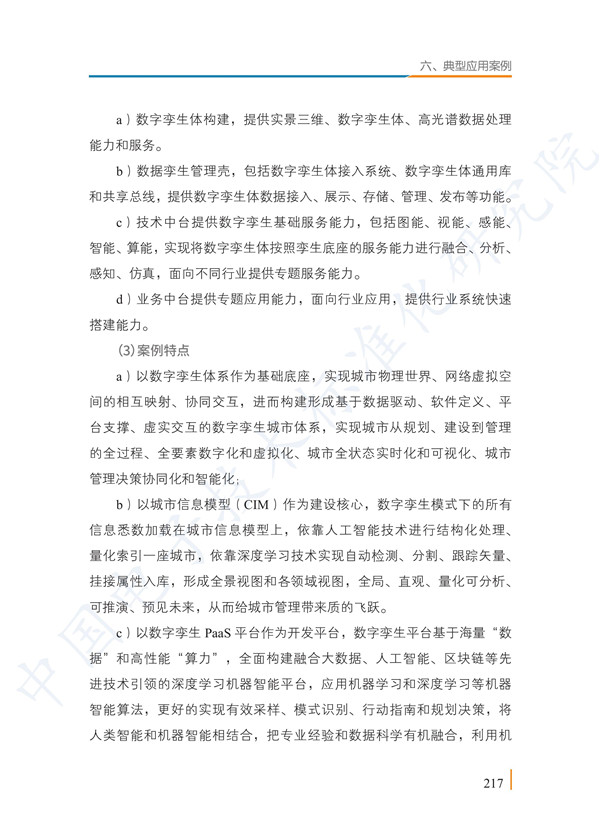 六、典型应用案例

a）数字孪生体构建，提供实景三维、数字孪生体、高光谱数据处理能力和服务。

b）数据孪生管理壳，包括数字孪生体接入系统、数字孪生体通用库和共享总线，提供数字孪生体数据接入、展示、存储、管理、发布等功能。

c）技术中台提供数字孪生基础服务能力，包括图能、视能、感能、智能、算能，实现将数字孪生体按照孪生底座的服务能力进行融合、分析、感知、仿真，面向不同行业提供专题服务能力。

d）业务中台提供专题应用能力，面向行业应用，提供行业系统快速搭建能力。

(3)案例特点

a）以数字孪生体系作为基础底座，实现城市物理世界、网络虚拟空间的相互映射、协同交互，进而构建形成基于数据驱动、软件定义、平台支撑、虚实交互的数字孪生城市体系，实现城市从规划、建设到管理的全过程、全要素数字化和虚拟化、城市全状态实时化和可视化、城市管理决策协同化和智能化；

b）以城市信息模型（CIM）作为建设核心，数字孪生模式下的所有信息悉数加载在城市信息模型上，依靠人工智能技术进行结构化处理、量化索引一座城市，依靠深度学习技术实现自动检测、分割、跟踪矢量、挂接属性入库，形成全景视图和各领域视图，全局、直观、量化可分析、可推演、预见未来，从而给城市管理带来质的飞跃。

c）以数字孪生PaaS平台作为开发平台，数字孪生平台基于海量“数据”和高性能“算力”，全面构建融合大数据、人工智能、区块链等先进技术引领的深度学习机器智能平台，应用机器学习和深度学习等机器智能算法，更好的实现有效采样、模式识别、行动指南和规划决策，将人类智能和机器智能相结合，把专业经验和数据科学有机融合，利用机

217

中国电子技术标准化研究院